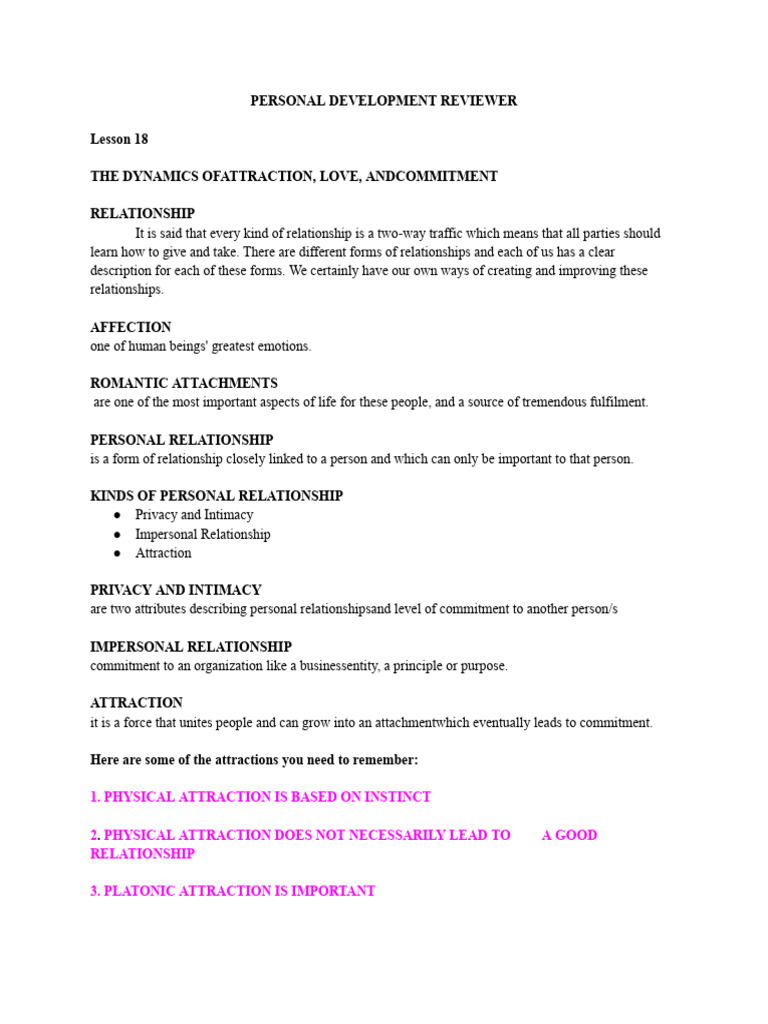 PERSONAL DEVELOPMENT REVIEWER

Lesson 18

THE DYNAMICS OFATTRACTION, LOVE, ANDCOMMITMENT

RELATIONSHIP
It is said that every kind of relationship is a two-way traffic which means that all parties should learn how to give and take. There are different forms of relationships and each of us has a clear description for each of these forms. We certainly have our own ways of creating and improving these relationships.

AFFECTION
one of human beings' greatest emotions.

ROMANTIC ATTACHMENTS
are one of the most important aspects of life for these people, and a source of tremendous fulfilment.

PERSONAL RELATIONSHIP
is a form of relationship closely linked to a person and which can only be important to that person.

KINDS OF PERSONAL RELATIONSHIP
● Privacy and Intimacy
● Impersonal Relationship
● Attraction

PRIVACY AND INTIMACY
are two attributes describing personal relationshipsand level of commitment to another person/s

IMPERSONAL RELATIONSHIP
commitment to an organization like a businessentity, a principle or purpose.

ATTRACTION
it is a force that unites people and can grow into an attachmentwhich eventually leads to commitment.

Here are some of the attractions you need to remember:

1. PHYSICAL ATTRACTION IS BASED ON INSTINCT

2. PHYSICAL ATTRACTION DOES NOT NECESSARILY LEAD TO A GOOD RELATIONSHIP

3. PLATONIC ATTRACTION IS IMPORTANT